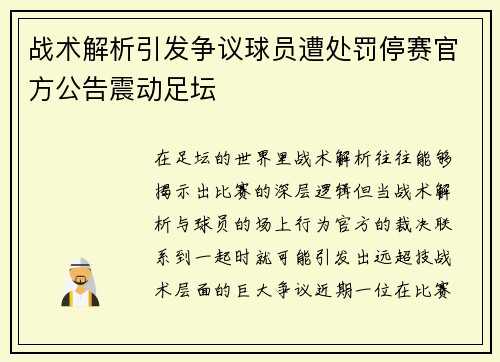 战术解析引发争议球员遭处罚停赛官方公告震动足坛

在足坛的世界里战术解析往往能够揭示出比赛的深层逻辑但当战术解析与球员的场上行为官方的裁决联系到一起时就可能引发出远超技战术层面的巨大争议近期一位在比赛